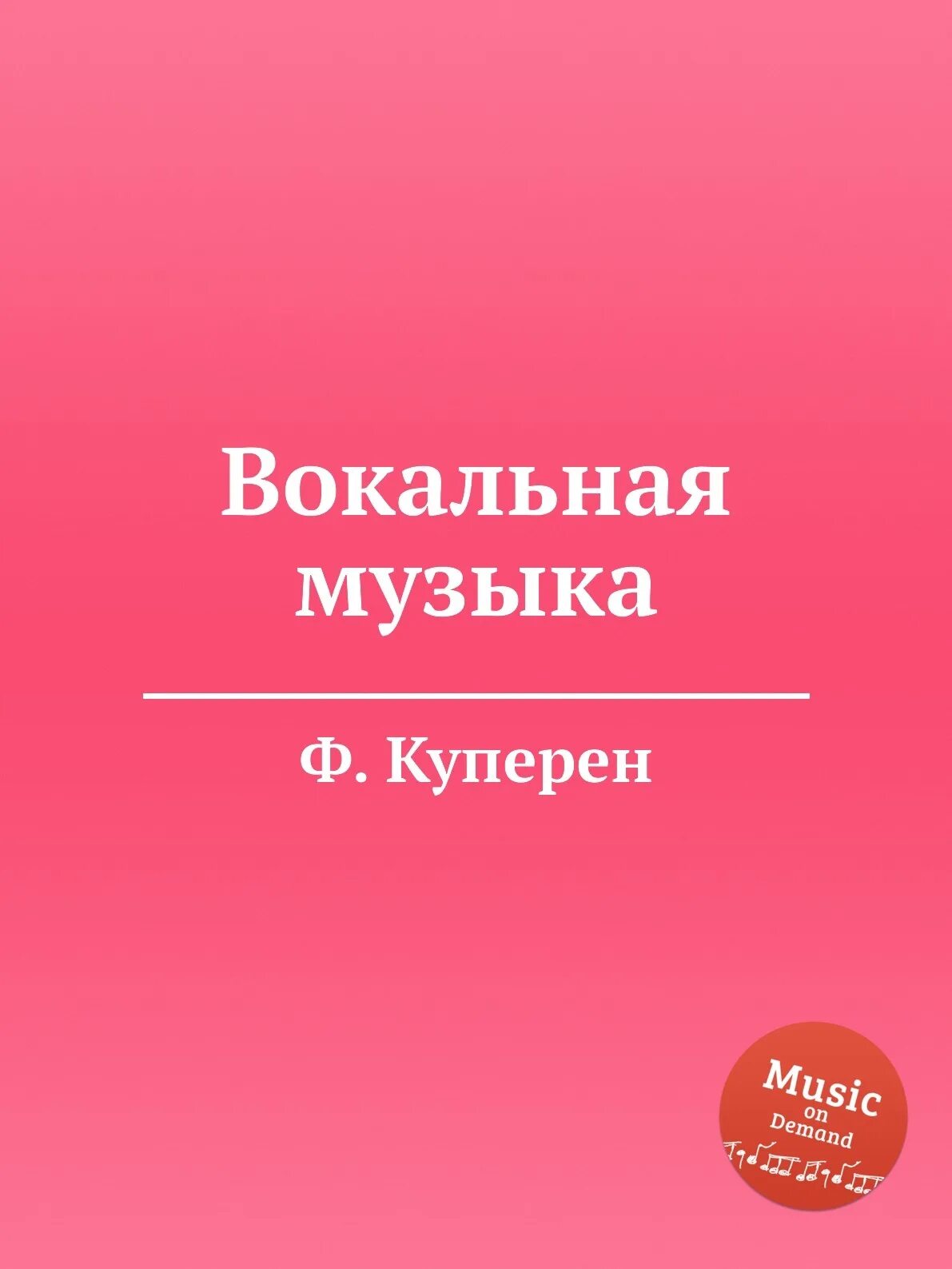 Вокальная музыка

Ф. Куперен

Music on Demand